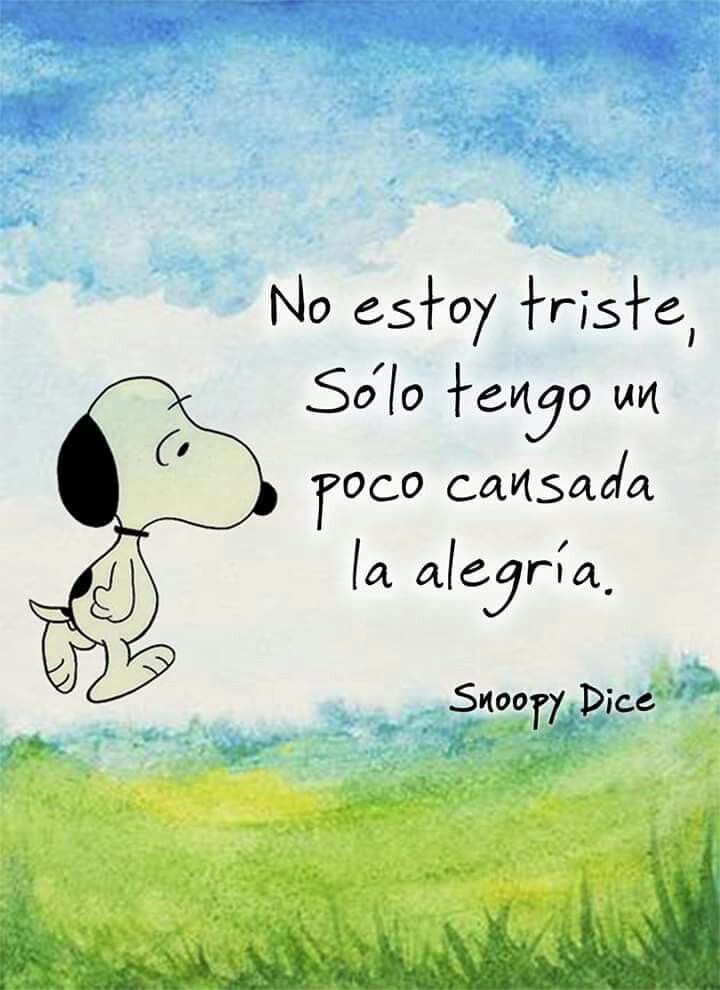 No estoy triste, Sólo tengo un poco cansada la alegría.

Snoopy Dice